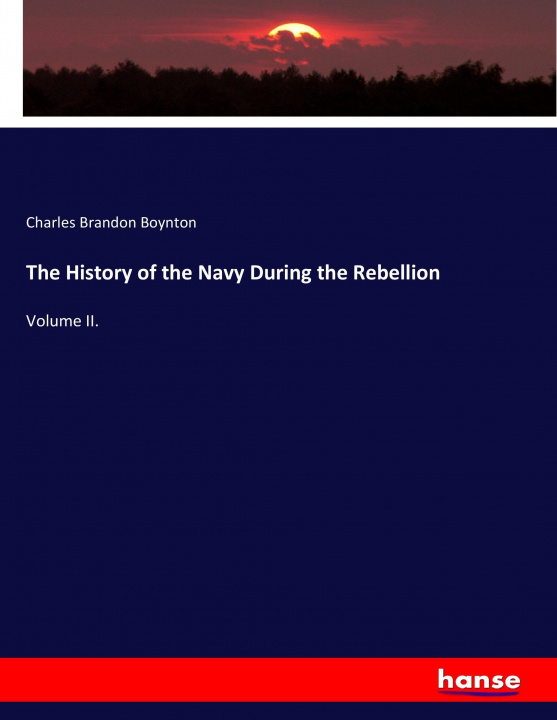 Charles Brandon Boynton

The History of the Navy During the Rebellion

Volume II.

hanse